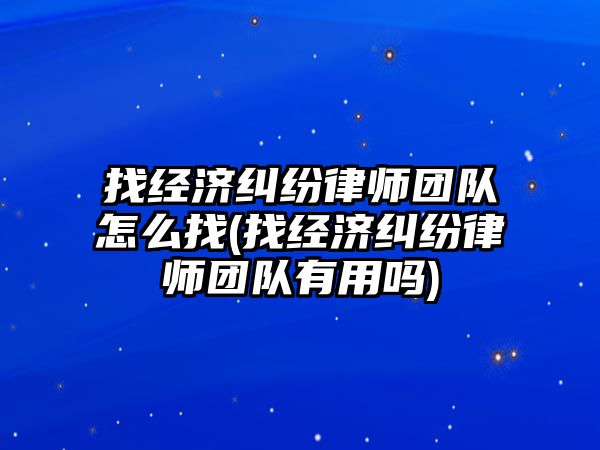 找经济纠纷律师团队怎么找(找经济纠纷律师团队有用吗)